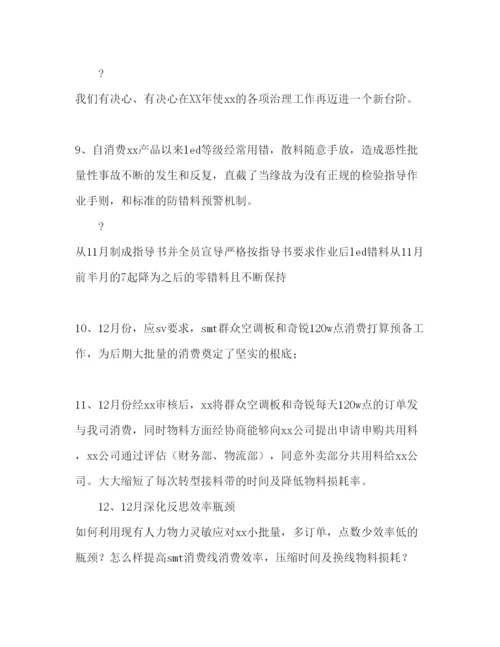 ?

我们有决心、有决心在XX年使xx的各项治理工作再迈进一个新台阶。

9、自消费xx产品以来led等级经常用错，散料随意手放，造成恶性批量性事故不断的发生和反复，直截了当缘故为没有正规的检验指导作业手则，和标准的防错料预警机制。

?

从11月制成指导书并全员宣导严格按指导书要求作业后led错料从11月前半月的7起降为之后的零错料且不断保持

10、12月份，应sv要求，smt群众空调板和奇锐120w点消费打算预备工作，为后期大批量的消费奠定了坚实的根底；

11、12月份经xx审核后，xx将群众空调板和奇锐每天120w点的订单发与我司消费，同时物料方面经协商能够向xx公司提出申请申购共用料，xx公司通过评估（财务部、物流部），同意外卖部分共用料给xx公司。大大缩短了每次转型接料带的时间及降低物料损耗率。

12、12月深化反思效率瓶颈

如何利用现有人力物力灵敏应对xx小批量，多订单，点数少效率低的瓶颈？怎么样提高smt消费线消费效率，压缩时间及换线物料损耗？